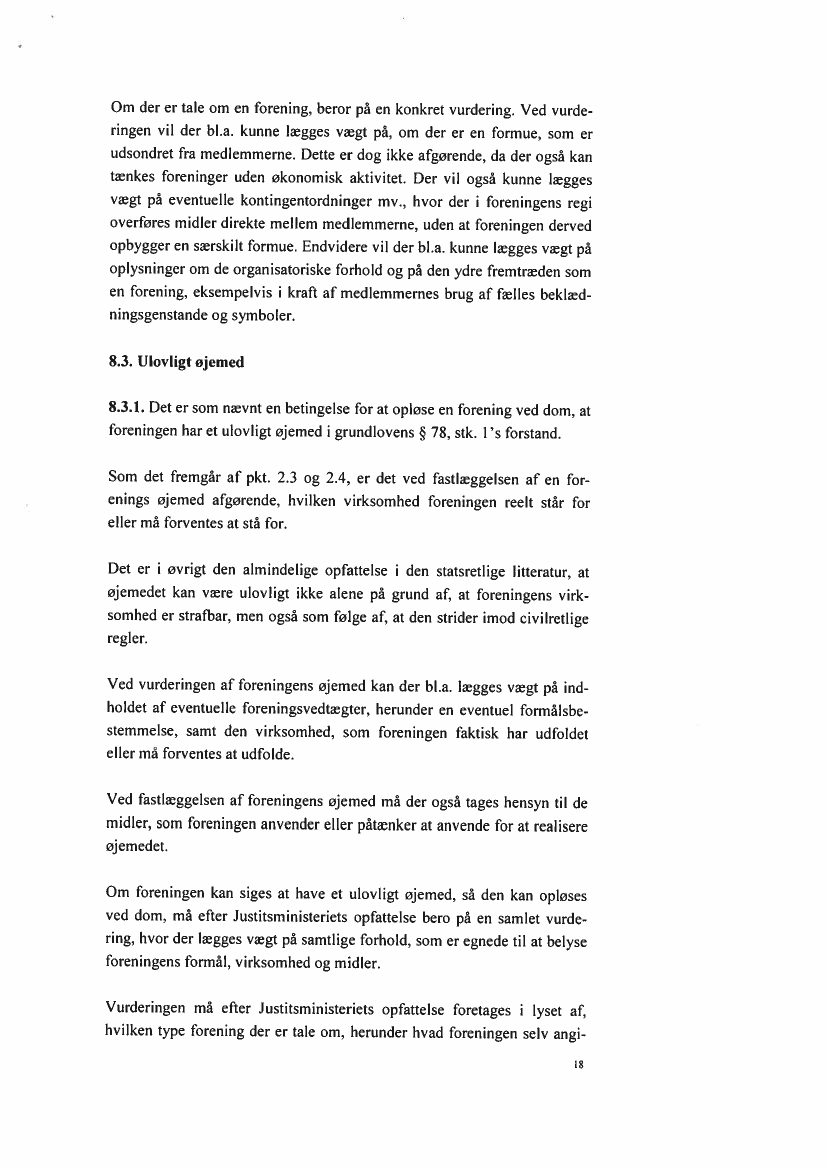 Om der er tale om en forening, beror på en konkret vurdering. Ved vurderingen vil der bl.a. kunne lægges vægt på, om der er en formue, som er udsondret fra medlemmerne. Dette er dog ikke afgørende, da der også kan tænkes foreninger uden økonomisk aktivitet. Der vil også kunne lægges vægt på eventuelle kontingentordninger mv., hvor der i foreningens regi overføres midler direkte mellem medlemmerne, uden at foreningen derved opbygger en særskilt formue. Endvidere vil der bl.a. kunne lægges vægt på oplysninger om de organisatoriske forhold og på den ydre fremtræden som en forening, eksempelvis i kraft af medlemmernes brug af fælles beklædningsgenstande og symboler.

8.3. Ulovligt øjemed

8.3.1. Det er som nævnt en betingelse for at opløse en forening ved dom, at foreningen har et ulovligt øjemed i grundlovens § 78, stk. 1's forstand.

Som det fremgår af pkt. 2.3 og 2.4, er det ved fastlæggelsen af en forenings øjemed afgørende, hvilken virksomhed foreningen reelt står for eller må forventes at stå for.

Det er i øvrigt den almindelige opfattelse i den statsretlige litteratur, at øjemedet kan være ulovligt ikke alene på grund af, at foreningens virksomhed er strafbar, men også som følge af, at den strider imod civilretlige regler.

Ved vurderingen af foreningens øjemed kan der bl.a. lægges vægt på indholdet af eventuelle foreningsvedtægter, herunder en eventuel formålsbestemmelse, samt den virksomhed, som foreningen faktisk har udfoldet eller må forventes at udfolde.

Ved fastlæggelsen af foreningens øjemed må der også tages hensyn til de midler, som foreningen anvender eller påtænker at anvende for at realisere øjemedet.

Om foreningen kan siges at have et ulovligt øjemed, så den kan opløses ved dom, må efter Justitsministeriets opfattelse bero på en samlet vurdering, hvor der lægges vægt på samtlige forhold, som er egnede til at belyse foreningens formål, virksomhed og midler.

Vurderingen må efter Justitsministeriets opfattelse foretages i lyset af, hvilken type forening der er tale om, herunder hvad foreningen selv angi-

18